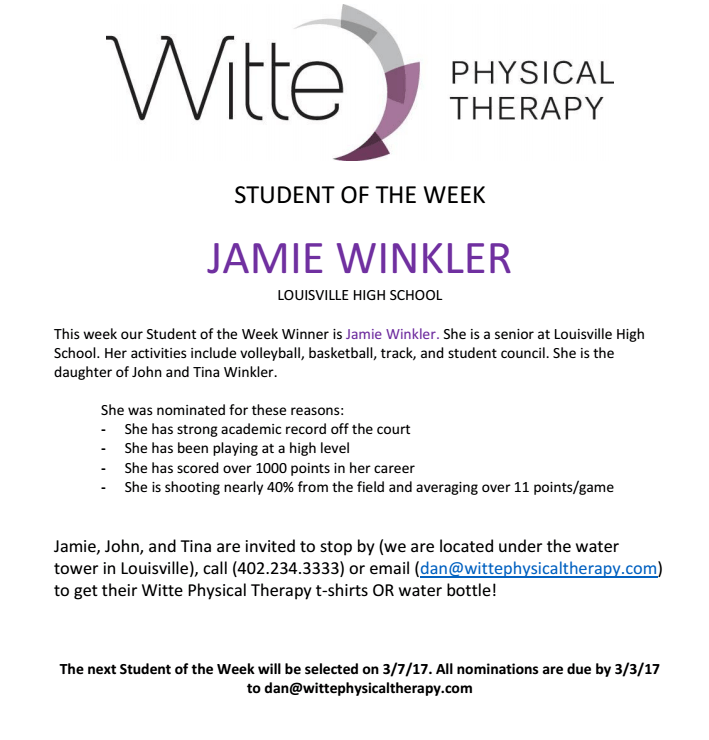 Witte PHYSICAL THERAPY

STUDENT OF THE WEEK

JAMIE WINKLER

LOUISVILLE HIGH SCHOOL

This week our Student of the Week Winner is Jamie Winkler. She is a senior at Louisville High School. Her activities include volleyball, basketball, track, and student council. She is the daughter of John and Tina Winkler.

She was nominated for these reasons:
- She has strong academic record off the court
- She has been playing at a high level
- She has scored over 1000 points in her career
- She is shooting nearly 40% from the field and averaging over 11 points/game

Jamie, John, and Tina are invited to stop by (we are located under the water tower in Louisville), call (402.234.3333) or email (dan@wittephysicaltherapy.com) to get their Witte Physical Therapy t-shirts OR water bottle!

The next Student of the Week will be selected on 3/7/17. All nominations are due by 3/3/17 to dan@wittephysicaltherapy.com